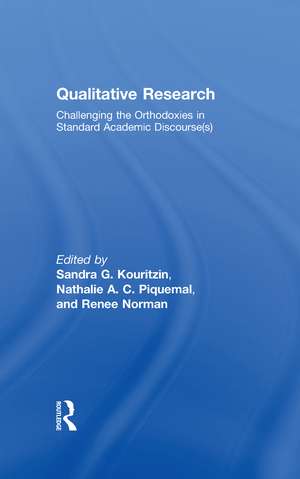 Qualitative Research

Challenging the Orthodoxies in Standard Academic Discourse(s)

Edited by
Sandra G. Kouritzin,
Nathalie A. C. Piquemal,
and Renee Norman

ROUTLEDGE